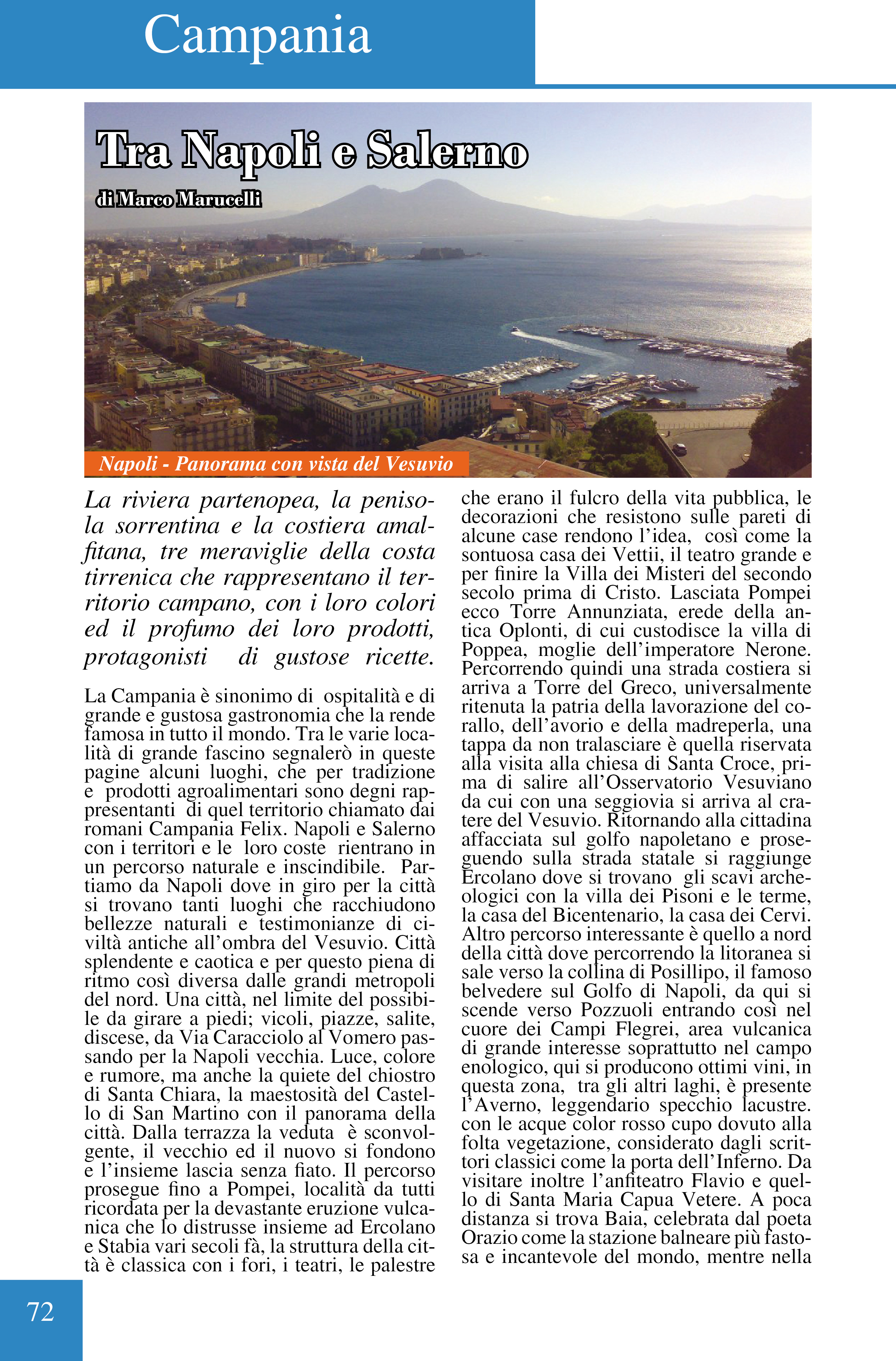 Campania

Tra Napoli e Salerno

di Marco Marucelli

Napoli - Panorama con vista del Vesuvio

La riviera partenopea, la penisola sorrentina e la costiera amalfitana, tre meraviglie della costa tirrenica che rappresentano il territorio campano, con i loro colori ed il profumo dei loro prodotti, protagonisti di gustose ricette.

La Campania è sinonimo di ospitalità e di grande e gustosa gastronomia che la rende famosa in tutto il mondo. Tra le varie località di grande fascino segnalerò in queste pagine alcuni luoghi, che per tradizione e prodotti agroalimentari sono degni rappresentanti di quel territorio chiamato dai romani Campania Felix. Napoli e Salerno con i territori e le loro coste rientrano in un percorso naturale e inscindibile. Partiamo da Napoli dove in giro per la città si trovano tanti luoghi che racchiudono bellezze naturali e testimonianze di civiltà antiche all'ombra del Vesuvio. Città splendente e caotica e per questo piena di ritmo così diversa dalle grandi metropoli del nord. Una città, nel limite del possibile da girare a piedi; vicoli, piazze, salite, discese, da Via Caracciolo al Vomero passando per la Napoli vecchia. Luce, colore e rumore, ma anche la quiete del chiostro di Santa Chiara, la maestosità del Castello di San Martino con il panorama della città. Dalla terrazza la veduta è sconvolgente, il vecchio ed il nuovo si fondono e l'insieme lascia senza fiato. Il percorso prosegue fino a Pompei, località da tutti ricordata per la devastante eruzione vulcanica che lo distrusse insieme ad Ercolano e Stabia vari secoli fà, la struttura della città è classica con i fori, i teatri, le palestre che erano il fulcro della vita pubblica, le decorazioni che resistono sulle pareti di alcune case rendono l'idea, così come la sontuosa casa dei Vettii, il teatro grande e per finire la Villa dei Misteri del secondo secolo prima di Cristo. Lasciata Pompei ecco Torre Annunziata, erede della antica Oplonti, di cui custodisce la villa di Poppea, moglie dell'imperatore Nerone. Percorrendo quindi una strada costiera si arriva a Torre del Greco, universalmente ritenuta la patria della lavorazione del corallo, dell'avorio e della madreperla, una tappa da non tralasciare è quella riservata alla visita alla chiesa di Santa Croce, prima di salire all'Osservatorio Vesuviano da cui con una seggiovia si arriva al cratere del Vesuvio. Ritornando alla cittadina affacciata sul golfo napoletano e proseguendo sulla strada statale si raggiunge Ercolano dove si trovano gli scavi archeologici con la villa dei Pisoni e le terme, la casa del Bicentenario, la casa dei Cervi. Altro percorso interessante è quello a nord della città dove percorrendo la litoranea si sale verso la collina di Posillipo, il famoso belvedere sul Golfo di Napoli, da qui si scende verso Pozzuoli entrando così nel cuore dei Campi Flegrei, area vulcanica di grande interesse soprattutto nel campo enologico, qui si producono ottimi vini, in questa zona, tra gli altri laghi, è presente l'Averno, leggendario specchio lacustre. con le acque color rosso cupo dovuto alla folta vegetazione, considerato dagli scrittori classici come la porta dell'Inferno. Da visitare inoltre l'anfiteatro Flavio e quello di Santa Maria Capua Vetere. A poca distanza si trova Baia, celebrata dal poeta Orazio come la stazione balneare più fastosa e incantevole del mondo, mentre nella

72